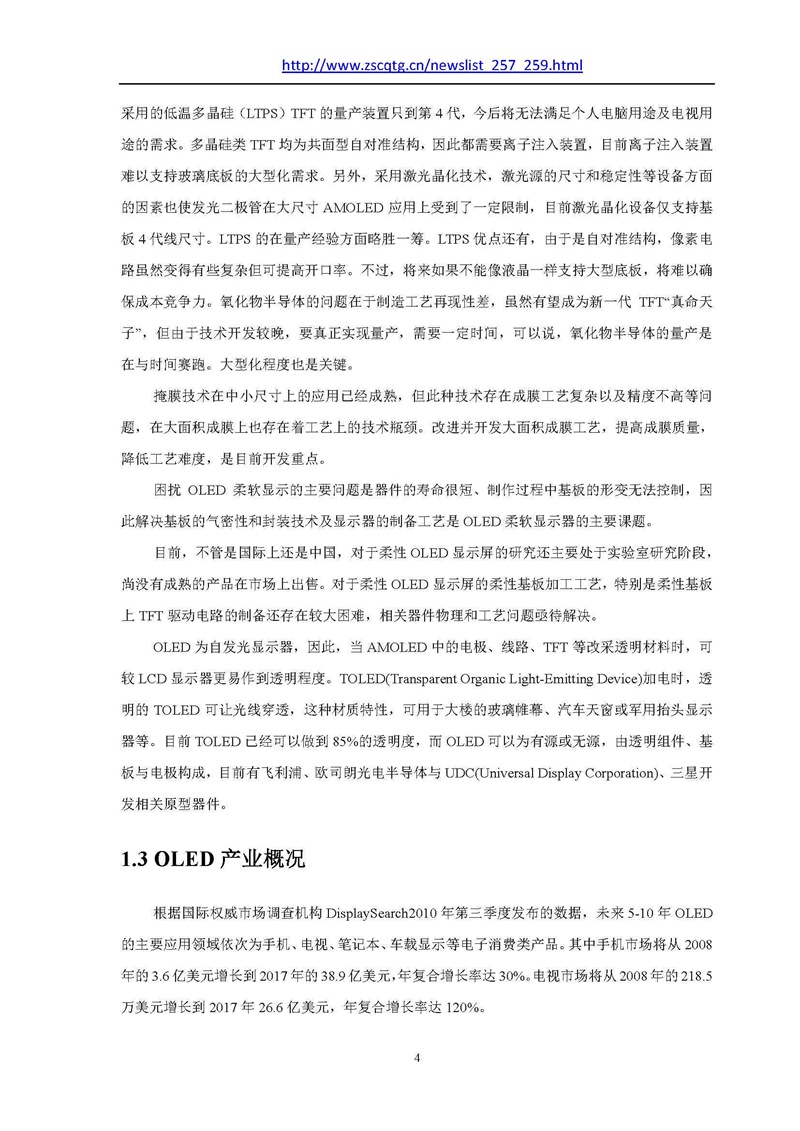 http://www.zscqtg.cn/newslist_257_259.html

采用的低温多晶硅（LTPS）TFT 的量产装置只到第 4 代，今后将无法满足个人电脑用途及电视用途的需求。多晶硅类 TFT 均为共面型自对准结构，因此都需要离子注入装置，目前离子注入装置难以支持玻璃底板的大型化需求。另外，采用激光晶化技术，激光源的尺寸和稳定性等设备方面的因素也使发光二极管在大尺寸 AMOLED 应用上受到了一定限制，目前激光晶化设备仅支持基板 4 代线尺寸。LTPS 的在量产经验方面略胜一筹。LTPS 优点还有，由于是自对准结构，像素电路虽然变得有些复杂但可提高开口率。不过，将来如果不能像液晶一样支持大型底板，将难以确保成本竞争力。氧化物半导体的问题在于制造工艺再现性差，虽然有望成为新一代 TFT“真命天子”，但由于技术开发较晚，要真正实现量产，需要一定时间，可以说，氧化物半导体的量产是在与时间赛跑。大型化程度也是关键。

掩膜技术在中小尺寸上的应用已经成熟，但此种技术存在成膜工艺复杂以及精度不高等问题，在大面积成膜上也存在着工艺上的技术瓶颈。改进并开发大面积成膜工艺，提高成膜质量，降低工艺难度，是目前开发重点。

困扰 OLED 柔软显示的主要问题是器件的寿命很短、制作过程中基板的形变无法控制，因此解决基板的气密性和封装技术及显示器的制备工艺是 OLED 柔软显示器的主要课题。

目前，不管是国际上还是中国，对于柔性 OLED 显示屏的研究还主要处于实验室研究阶段，尚没有成熟的产品在市场上出售。对于柔性 OLED 显示屏的柔性基板加工工艺，特别是柔性基板上 TFT 驱动电路的制备还存在较大困难，相关器件物理和工艺问题亟待解决。

OLED 为自发光显示器，因此，当 AMOLED 中的电极、线路、TFT 等改采透明材料时，可较 LCD 显示器更易作到透明程度。TOLED(Transparent Organic Light-Emitting Device)加电时，透明的 TOLED 可让光线穿透，这种材质特性，可用于大楼的玻璃帷幕、汽车天窗或军用抬头显示器等。目前 TOLED 已经可以做到 85%的透明度，而 OLED 可以为有源或无源，由透明组件、基板与电极构成，目前有飞利浦、欧司朗光电半导体与 UDC(Universal Display Corporation)、三星开发相关原型器件。

1.3 OLED 产业概况

根据国际权威市场调查机构 DisplaySearch2010 年第三季度发布的数据，未来 5-10 年 OLED 的主要应用领域依次为手机、电视、笔记本、车载显示等电子消费类产品。其中手机市场将从 2008 年的 3.6 亿美元增长到 2017 年的 38.9 亿美元，年复合增长率达 30%。电视市场将从 2008 年的 218.5 万美元增长到 2017 年 26.6 亿美元，年复合增长率达 120%。

4